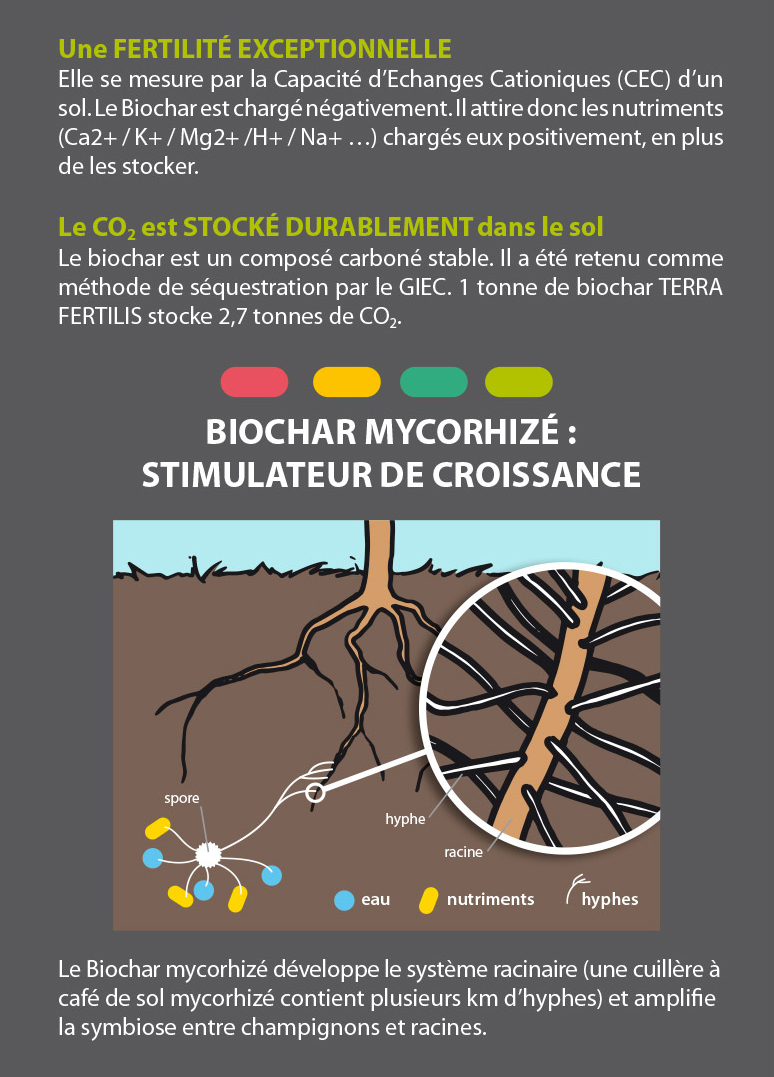 Une FERTILITÉ EXCEPTIONNELLE
Elle se mesure par la Capacité d'Echanges Cationiques (CEC) d'un sol. Le Biochar est chargé négativement. Il attire donc les nutriments (Ca2+ / K+ / Mg2+ /H+ / Na+ …) chargés eux positivement, en plus de les stocker.

Le $CO_2$ est STOCKÉ DURABLEMENT dans le sol
Le biochar est un composé carboné stable. Il a été retenu comme méthode de séquestration par le GIEC. 1 tonne de biochar TERRA FERTILIS stocke 2,7 tonnes de $CO_2$.

BIOCHAR MYCORHIZÉ : STIMULATEUR DE CROISSANCE

spore
hyphe
racine
eau
nutriments
hyphes

Le Biochar mycorhizé développe le système racinaire (une cuillère à café de sol mycorhizé contient plusieurs km d'hyphes) et amplifie la symbiose entre champignons et racines.